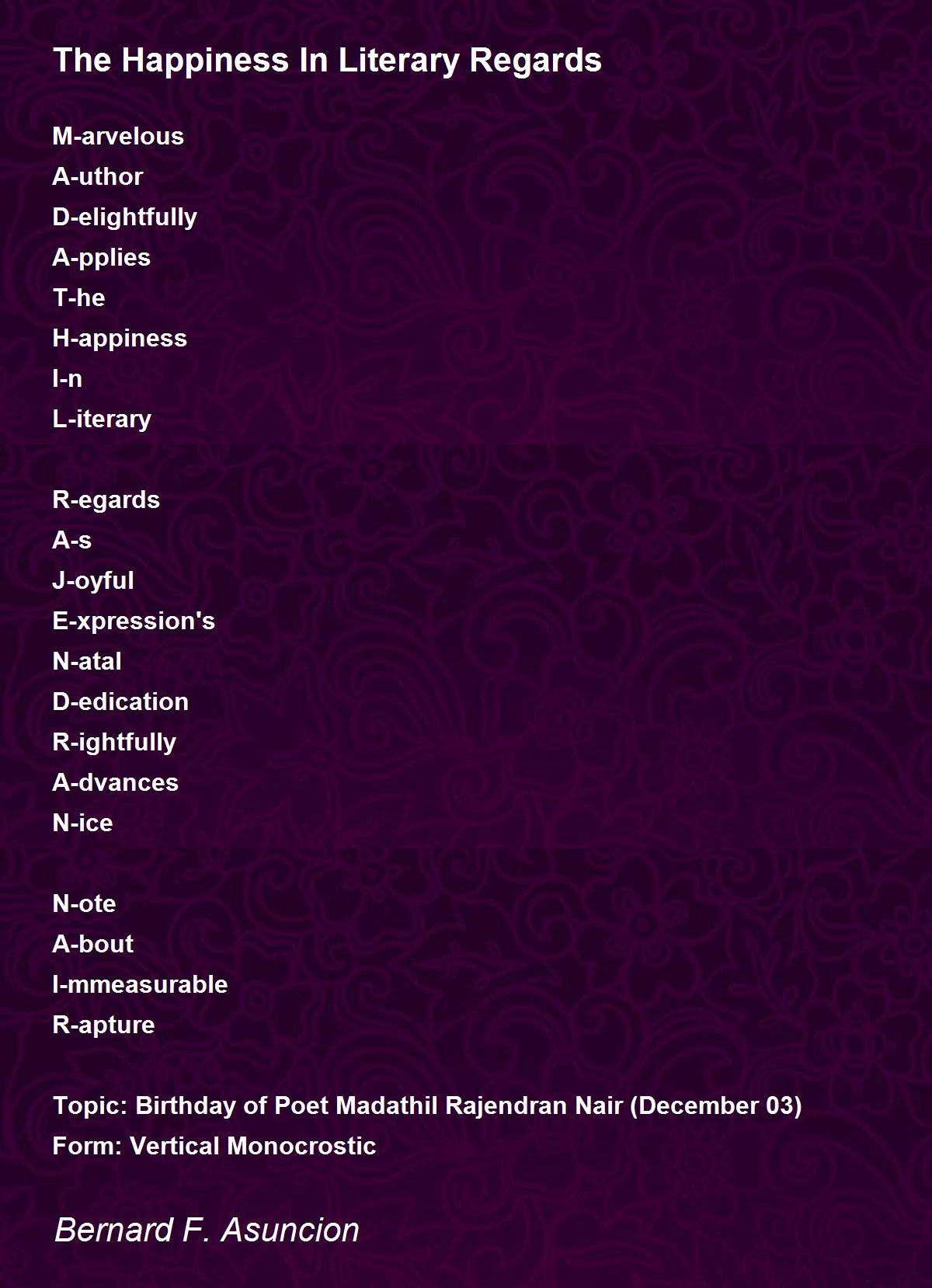 The Happiness In Literary Regards

M-arvelous
A-uthor
D-elightfully
A-pplies
T-he
H-appiness
I-n
L-iterary

R-egards
A-s
J-oyful
E-xpression's
N-atal
D-edication
R-ightfully
A-dvances
N-ice

N-ote
A-bout
I-mmeasurable
R-apture

Topic: Birthday of Poet Madathil Rajendran Nair (December 03)
Form: Vertical Monocrostic

Bernard F. Asuncion